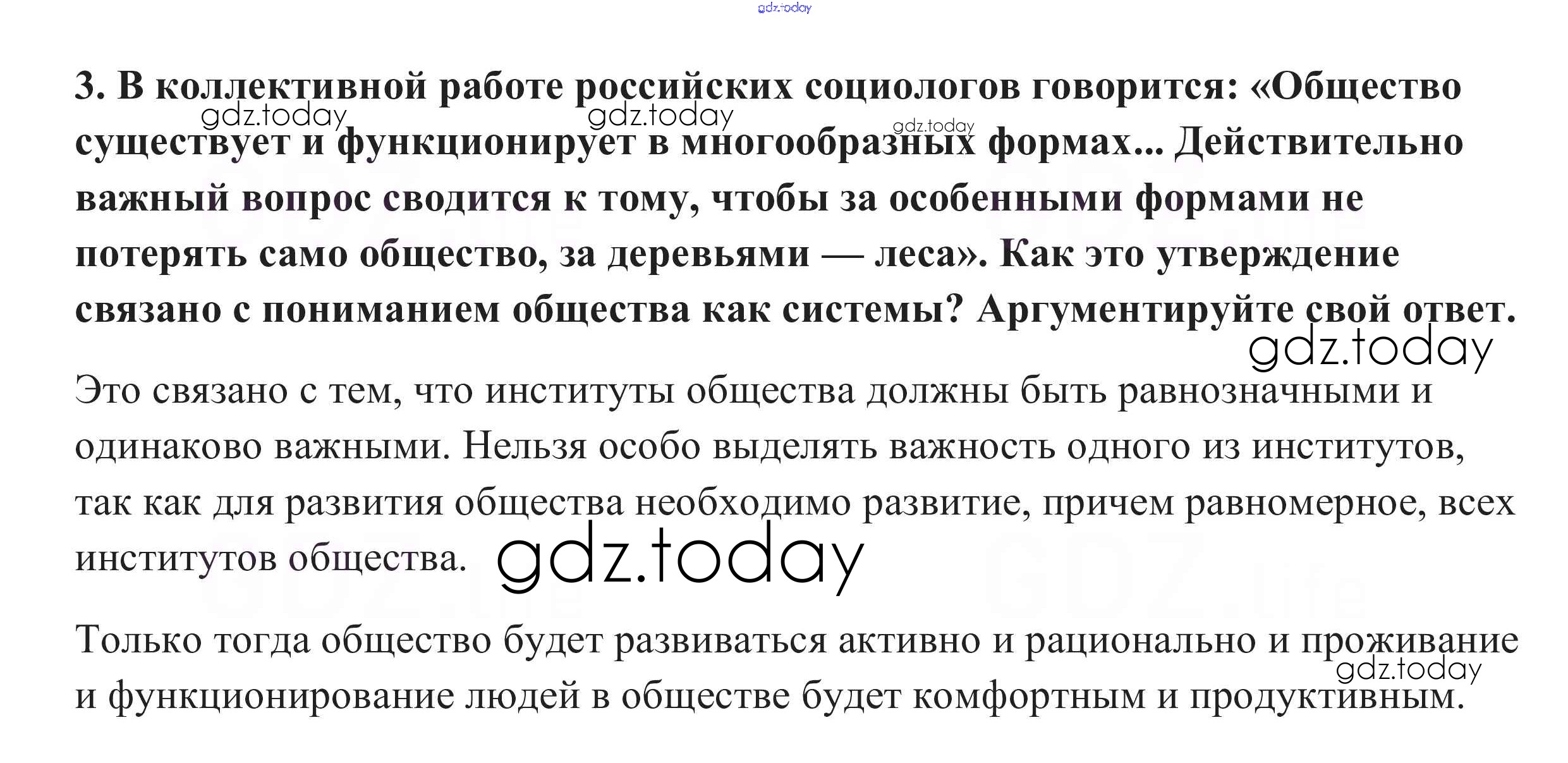 gdz.today

3. В коллективной работе российских социологов говорится: «Общество существует и функционирует в многообразных формах... Действительно важный вопрос сводится к тому, чтобы за особенными формами не потерять само общество, за деревьями — леса». Как это утверждение связано с пониманием общества как системы? Аргументируйте свой ответ.

gdz.today gdz.today gdz.today gdz.today

Это связано с тем, что институты общества должны быть равнозначными и одинаково важными. Нельзя особо выделять важность одного из институтов, так как для развития общества необходимо развитие, причем равномерное, всех институтов общества.

gdz.today

Только тогда общество будет развиваться активно и рационально и проживание и функционирование людей в обществе будет комфортным и продуктивным.

gdz.today